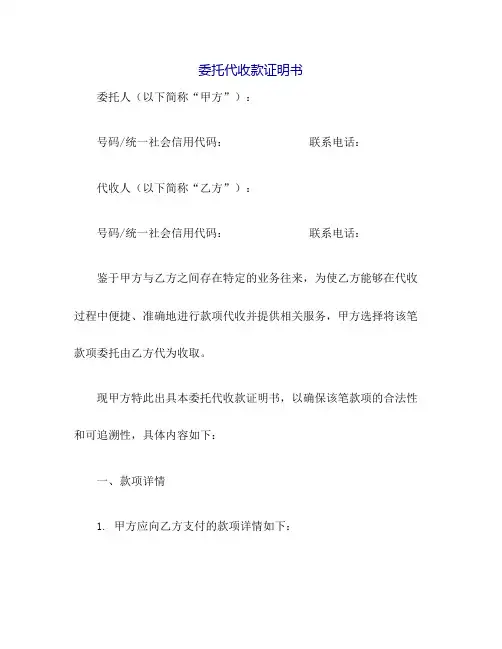 委托代收款证明书

委托人（以下简称“甲方”）：

号码/统一社会信用代码：　　　　　　联系电话：

代收人（以下简称“乙方”）：

号码/统一社会信用代码：　　　　　　联系电话：

鉴于甲方与乙方之间存在特定的业务往来，为使乙方能够在代收过程中便捷、准确地进行款项代收并提供相关服务，甲方选择将该笔款项委托由乙方代为收取。

现甲方特此出具本委托代收款证明书，以确保该笔款项的合法性和可追溯性，具体内容如下：

一、款项详情

1. 甲方应向乙方支付的款项详情如下：